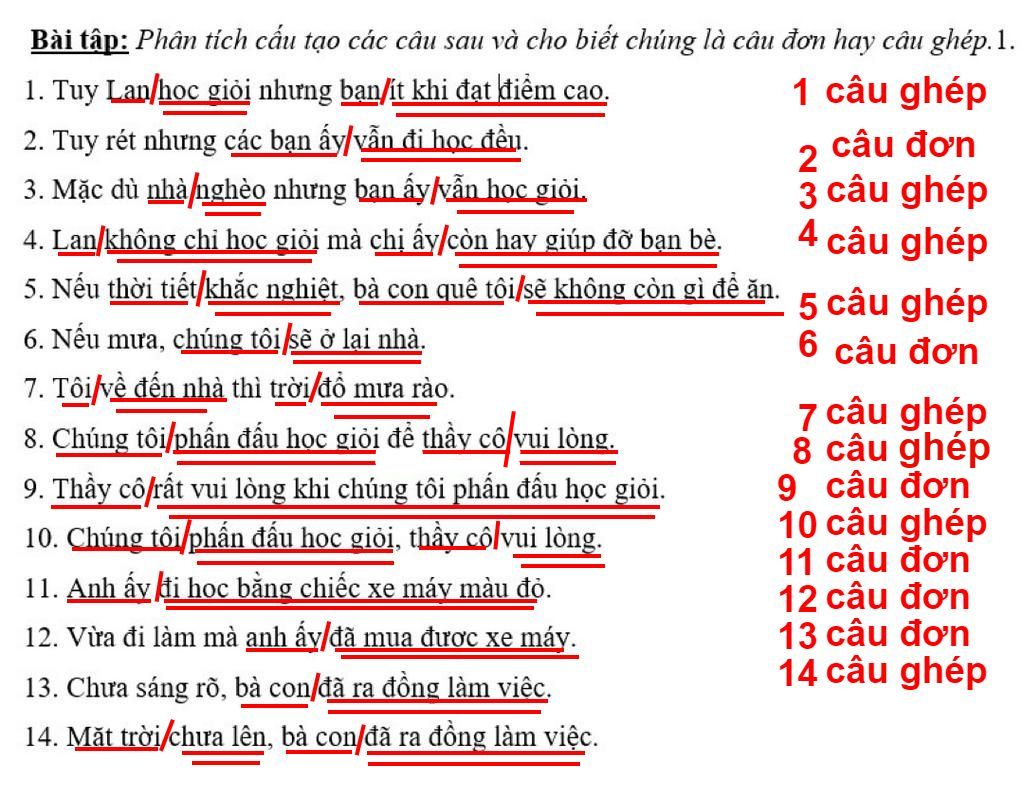 **Bài tập:** *Phân tích cấu tạo các câu sau và cho biết chúng là câu đơn hay câu ghép.*1.

1. Tuy Lan/học giỏi nhưng bạn/ít khi đạt điểm cao.
2. Tuy rét nhưng các bạn ấy/vẫn đi học đều.
3. Mặc dù nhà/nghèo nhưng bạn ấy/vẫn học giỏi.
4. Lan/không chỉ học giỏi mà chị ấy/còn hay giúp đỡ bạn bè.
5. Nếu thời tiết/khắc nghiệt, bà con quê tôi/sẽ không còn gì để ăn.
6. Nếu mưa, chúng tôi/sẽ ở lại nhà.
7. Tôi/về đến nhà thì trời/đổ mưa rào.
8. Chúng tôi/phấn đấu học giỏi để thầy cô/vui lòng.
9. Thầy cô/rất vui lòng khi chúng tôi phấn đấu học giỏi.
10. Chúng tôi/phấn đấu học giỏi, thầy cô/vui lòng.
11. Anh ấy/đi học bằng chiếc xe máy màu đỏ.
12. Vừa đi làm mà anh ấy/đã mua được xe máy.
13. Chưa sáng rõ, bà con/đã ra đồng làm việc.
14. Mặt trời/chưa lên, bà con/đã ra đồng làm việc.

1 câu ghép
2 câu đơn
3 câu ghép
4 câu ghép
5 câu ghép
6 câu đơn
7 câu ghép
8 câu ghép
9 câu đơn
10 câu ghép
11 câu đơn
12 câu đơn
13 câu đơn
14 câu ghép